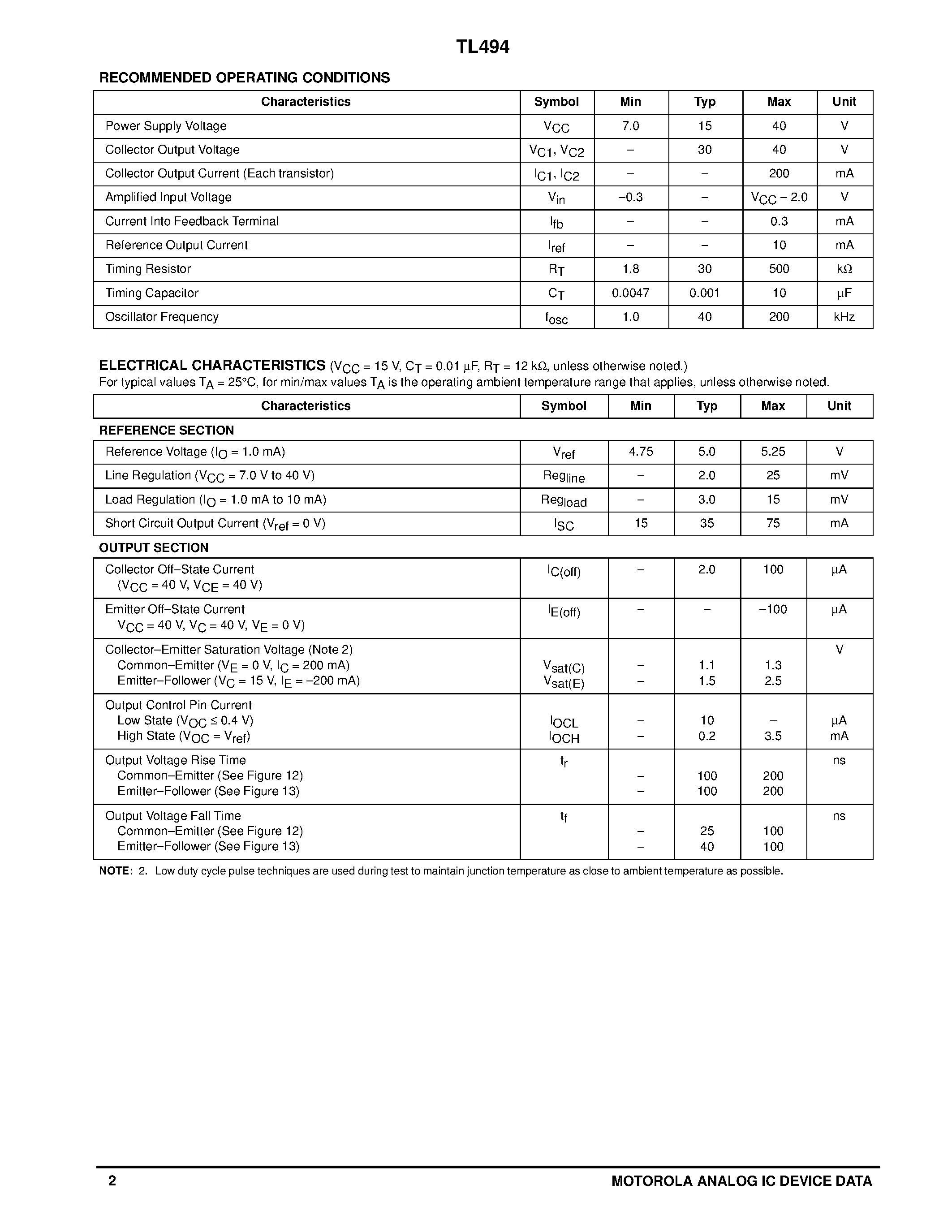 TL494

RECOMMENDED OPERATING CONDITIONS

| Characteristics | Symbol | Min | Typ | Max | Unit |
|---|---|---|---|---|---|
| Power Supply Voltage | $V_{CC}$ | 7.0 | 15 | 40 | V |
| Collector Output Voltage | $V_{C1}$, $V_{C2}$ | – | 30 | 40 | V |
| Collector Output Current (Each transistor) | $I_{C1}$, $I_{C2}$ | – | – | 200 | mA |
| Amplified Input Voltage | $V_{in}$ | –0.3 | – | $V_{CC}$ – 2.0 | V |
| Current Into Feedback Terminal | $I_{fb}$ | – | – | 0.3 | mA |
| Reference Output Current | $I_{ref}$ | – | – | 10 | mA |
| Timing Resistor | $R_T$ | 1.8 | 30 | 500 | kΩ |
| Timing Capacitor | $C_T$ | 0.0047 | 0.001 | 10 | µF |
| Oscillator Frequency | $f_{osc}$ | 1.0 | 40 | 200 | kHz |

ELECTRICAL CHARACTERISTICS ($V_{CC}$ = 15 V, $C_T$ = 0.01 µF, $R_T$ = 12 kΩ, unless otherwise noted.)
For typical values $T_A$ = 25°C, for min/max values $T_A$ is the operating ambient temperature range that applies, unless otherwise noted.

| Characteristics | Symbol | Min | Typ | Max | Unit |
|---|---|---|---|---|---|
| REFERENCE SECTION | | | | | |
| Reference Voltage ($I_O$ = 1.0 mA) | $V_{ref}$ | 4.75 | 5.0 | 5.25 | V |
| Line Regulation ($V_{CC}$ = 7.0 V to 40 V) | $Reg_{line}$ | – | 2.0 | 25 | mV |
| Load Regulation ($I_O$ = 1.0 mA to 10 mA) | $Reg_{load}$ | – | 3.0 | 15 | mV |
| Short Circuit Output Current ($V_{ref}$ = 0 V) | $I_{SC}$ | 15 | 35 | 75 | mA |
| OUTPUT SECTION | | | | | |
| Collector Off–State Current ($V_{CC}$ = 40 V, $V_{CE}$ = 40 V) | $I_{C(off)}$ | – | 2.0 | 100 | µA |
| Emitter Off–State Current $V_{CC}$ = 40 V, $V_C$ = 40 V, $V_E$ = 0 V) | $I_{E(off)}$ | – | – | –100 | µA |
| Collector–Emitter Saturation Voltage (Note 2) | | | | | V |
| Common–Emitter ($V_E$ = 0 V, $I_C$ = 200 mA) | $V_{sat(C)}$ | – | 1.1 | 1.3 | |
| Emitter–Follower ($V_C$ = 15 V, $I_E$ = –200 mA) | $V_{sat(E)}$ | – | 1.5 | 2.5 | |
| Output Control Pin Current | | | | | |
| Low State ($V_{OC}$ ≤ 0.4 V) | $I_{OCL}$ | – | 10 | – | µA |
| High State ($V_{OC}$ = $V_{ref}$) | $I_{OCH}$ | – | 0.2 | 3.5 | mA |
| Output Voltage Rise Time | $t_r$ | | | | ns |
| Common–Emitter (See Figure 12) | | – | 100 | 200 | |
| Emitter–Follower (See Figure 13) | | – | 100 | 200 | |
| Output Voltage Fall Time | $t_f$ | | | | ns |
| Common–Emitter (See Figure 12) | | – | 25 | 100 | |
| Emitter–Follower (See Figure 13) | | – | 40 | 100 | |

NOTE: 2. Low duty cycle pulse techniques are used during test to maintain junction temperature as close to ambient temperature as possible.

2 MOTOROLA ANALOG IC DEVICE DATA